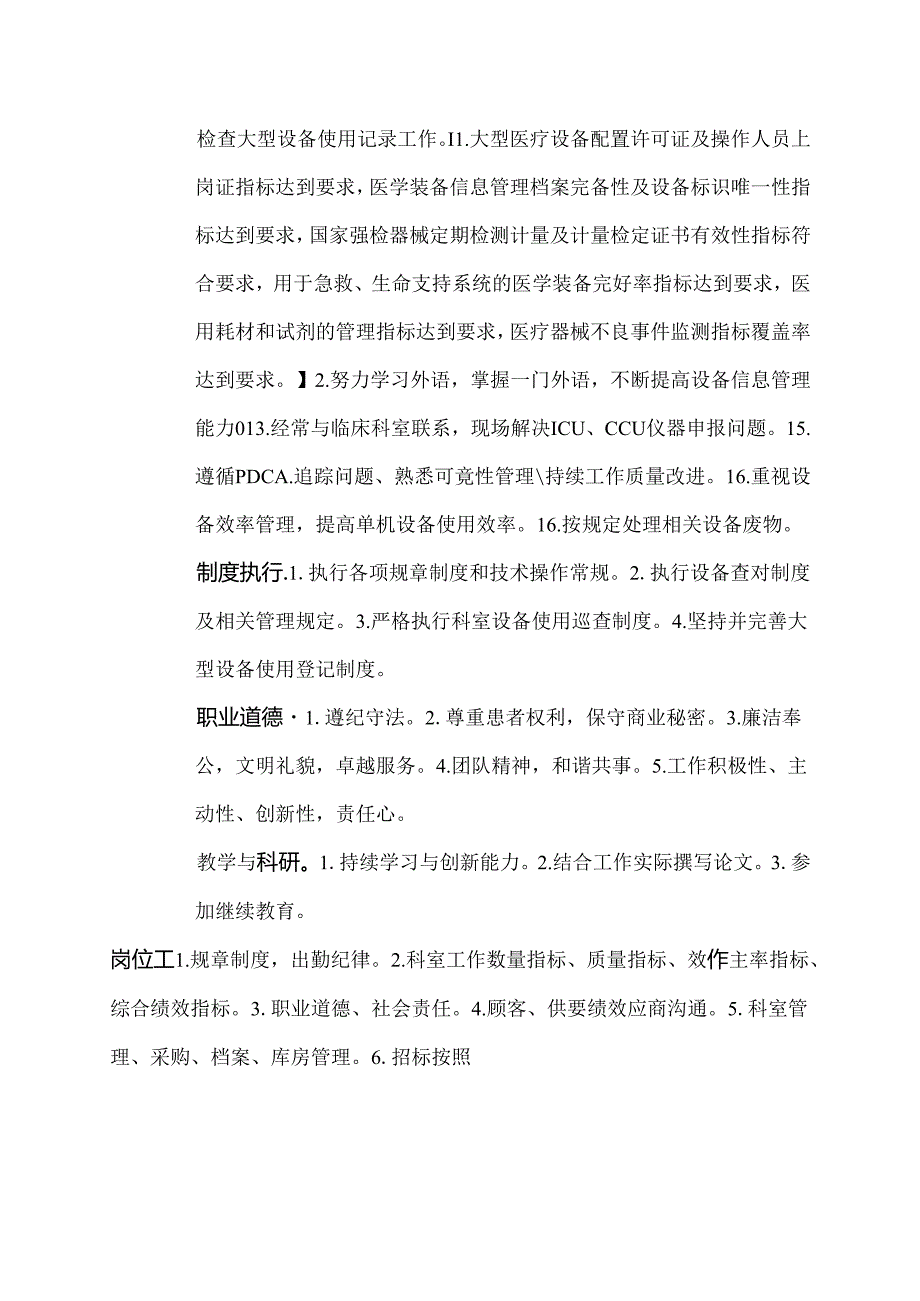 检查大型设备使用记录工作。I1.大型医疗设备配置许可证及操作人员上岗证指标达到要求，医学装备信息管理档案完备性及设备标识唯一性指标达到要求，国家强检器械定期检测计量及计量检定证书有效性指标符合要求，用于急救、生命支持系统的医学装备完好率指标达到要求，医用耗材和试剂的管理指标达到要求，医疗器械不良事件监测指标覆盖率达到要求。】2.努力学习外语，掌握一门外语，不断提高设备信息管理能力013.经常与临床科室联系，现场解决ICU、CCU仪器申报问题。15.遵循PDCA.追踪问题、熟悉可竟性管理\持续工作质量改进。16.重视设备效率管理，提高单机设备使用效率。16.按规定处理相关设备废物。

制度执行.1. 执行各项规章制度和技术操作常规。2. 执行设备查对制度及相关管理规定。3.严格执行科室设备使用巡查制度。4.坚持并完善大型设备使用登记制度。

职业道德・1. 遵纪守法。2. 尊重患者权利，保守商业秘密。3.廉洁奉公，文明礼貌，卓越服务。4.团队精神，和谐共事。5.工作积极性、主动性、创新性，责任心。

教学与科研。1. 持续学习与创新能力。2.结合工作实际撰写论文。3. 参加继续教育。

岗位工1.规章制度，出勤纪律。2.科室工作数量指标、质量指标、效作主率指标、综合绩效指标。3. 职业道德、社会责任。4.顾客、供要绩效应商沟通。5. 科室管理、采购、档案、库房管理。6. 招标按照